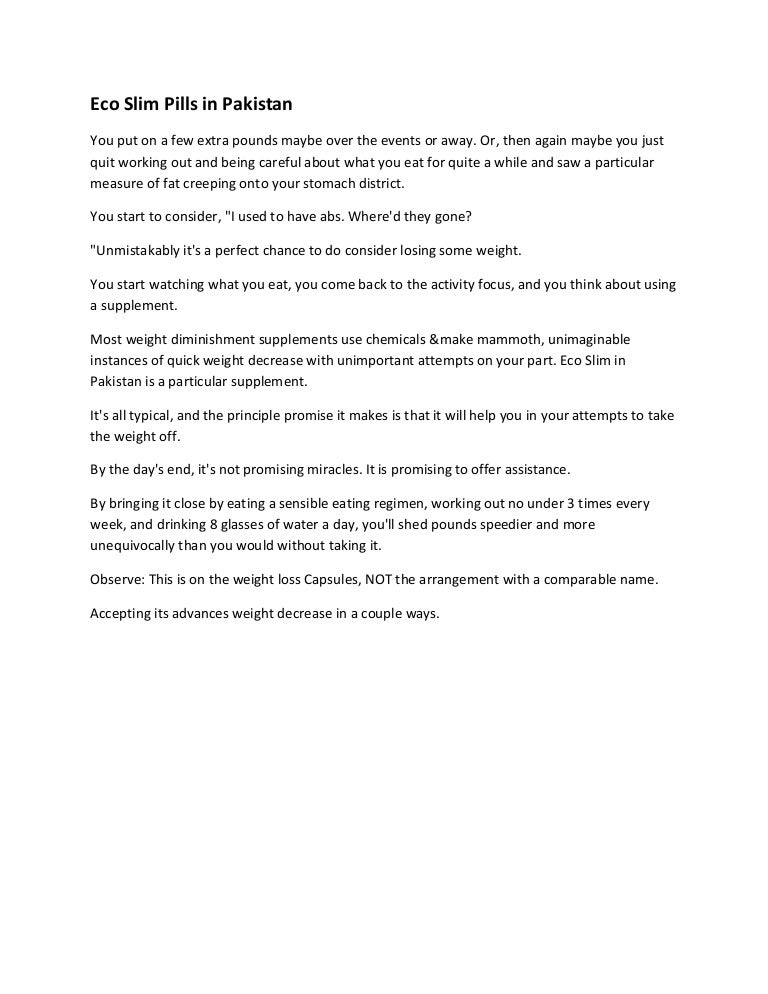 Eco Slim Pills in Pakistan

You put on a few extra pounds maybe over the events or away. Or, then again maybe you just quit working out and being careful about what you eat for quite a while and saw a particular measure of fat creeping onto your stomach district.

You start to consider, "I used to have abs. Where'd they gone?

"Unmistakably it's a perfect chance to do consider losing some weight.

You start watching what you eat, you come back to the activity focus, and you think about using a supplement.

Most weight diminishment supplements use chemicals &make mammoth, unimaginable instances of quick weight decrease with unimportant attempts on your part. Eco Slim in Pakistan is a particular supplement.

It's all typical, and the principle promise it makes is that it will help you in your attempts to take the weight off.

By the day's end, it's not promising miracles. It is promising to offer assistance.

By bringing it close by eating a sensible eating regimen, working out no under 3 times every week, and drinking 8 glasses of water a day, you'll shed pounds speedier and more unequivocally than you would without taking it.

Observe: This is on the weight loss Capsules, NOT the arrangement with a comparable name.

Accepting its advances weight decrease in a couple ways.